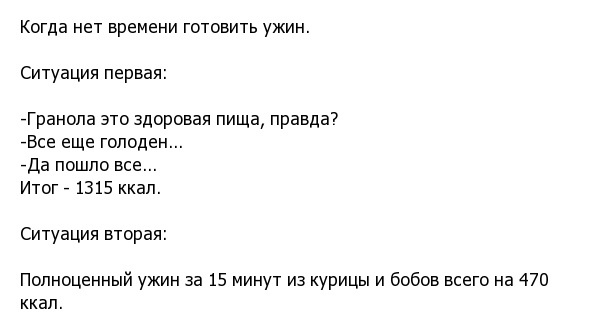 Когда нет времени готовить ужин.

Ситуация первая:

-Гранола это здоровая пища, правда?
-Все еще голоден...
-Да пошло все...
Итог - 1315 ккал.

Ситуация вторая:

Полноценный ужин за 15 минут из курицы и бобов всего на 470 ккал.